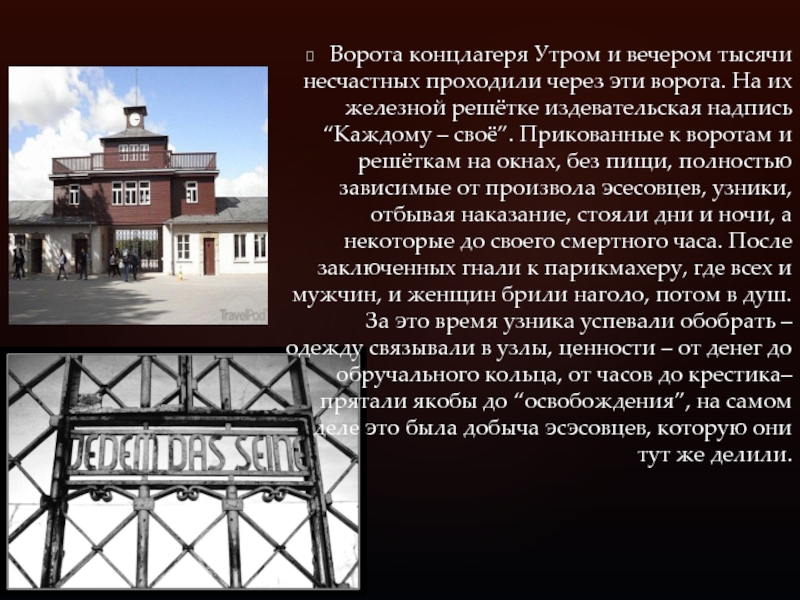 Ворота концлагеря Утром и вечером тысячи несчастных проходили через эти ворота. На их железной решётке издевательская надпись “Каждому – своё”. Прикованные к воротам и решёткам на окнах, без пищи, полностью зависимые от произвола эсесовцев, узники, отбывая наказание, стояли дни и ночи, а некоторые до своего смертного часа. После заключенных гнали к парикмахеру, где всех и мужчин, и женщин брили наголо, потом в душ. За это время узника успевали обобрать – одежду связывали в узлы, ценности – от денег до обручального кольца, от часов до крестика– прятали якобы до “освобождения”, на самом деле это была добыча эсэсовцев, которую они тут же делили.

TravelPod

JEDEM DAS SEINE